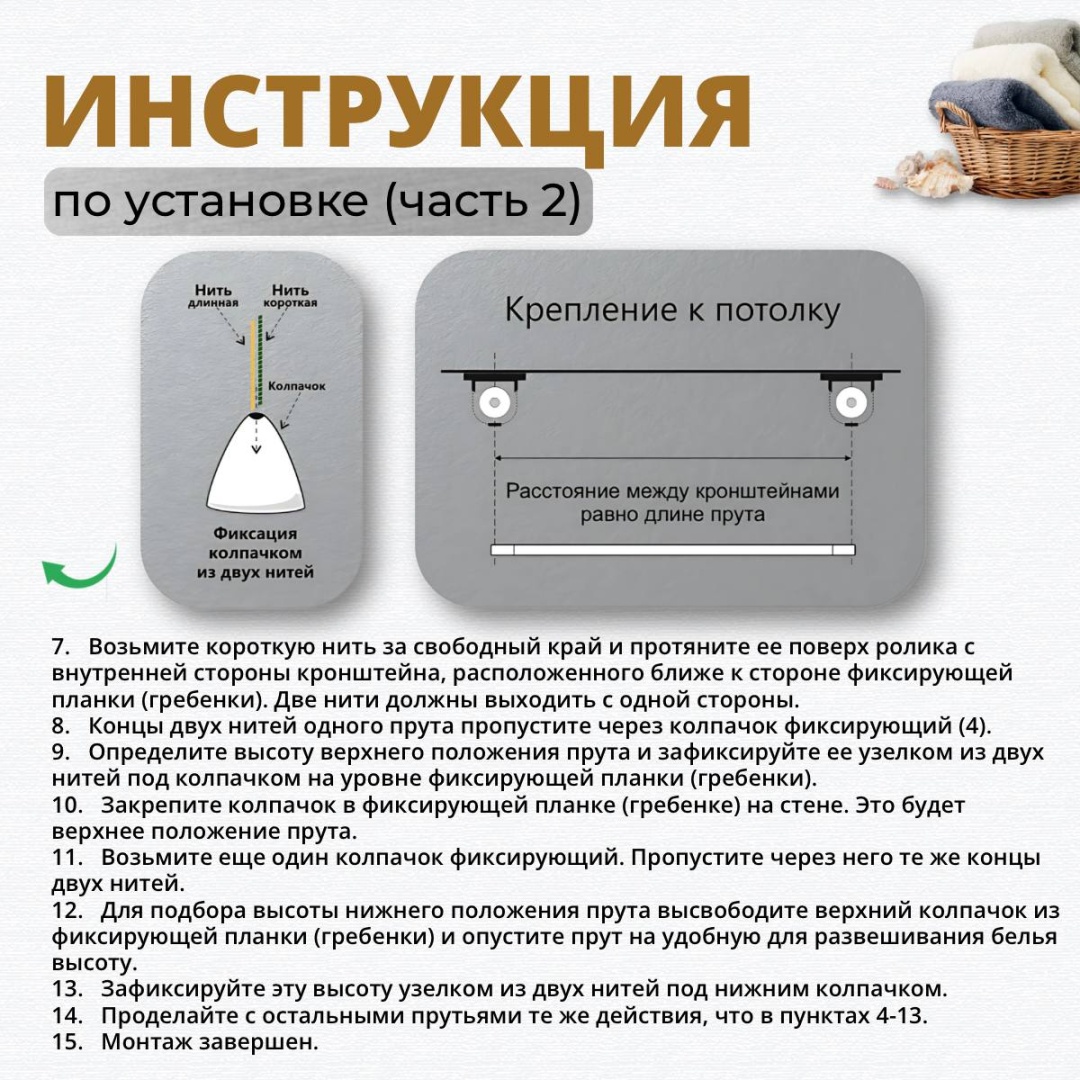 ИНСТРУКЦИЯ

по установке (часть 2)

Нить длинная

Нить короткая

Колпачок

Фиксация колпачком из двух нитей

Крепление к потолку

Расстояние между кронштейнами равно длине прута

7. Возьмите короткую нить за свободный край и протяните ее поверх ролика с внутренней стороны кронштейна, расположенного ближе к стороне фиксирующей планки (гребенки). Две нити должны выходить с одной стороны.
8. Концы двух нитей одного прута пропустите через колпачок фиксирующий (4).
9. Определите высоту верхнего положения прута и зафиксируйте ее узелком из двух нитей под колпачком на уровне фиксирующей планки (гребенки).
10. Закрепите колпачок в фиксирующей планке (гребенке) на стене. Это будет верхнее положение прута.
11. Возьмите еще один колпачок фиксирующий. Пропустите через него те же концы двух нитей.
12. Для подбора высоты нижнего положения прута высвободите верхний колпачок из фиксирующей планки (гребенки) и опустите прут на удобную для развешивания белья высоту.
13. Зафиксируйте эту высоту узелком из двух нитей под нижним колпачком.
14. Проделайте с остальными прутьями те же действия, что в пунктах 4-13.
15. Монтаж завершен.